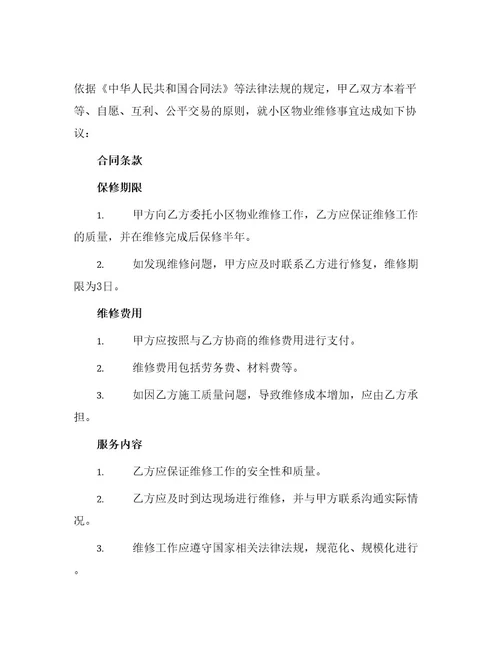 依据《中华人民共和国合同法》等法律法规的规定，甲乙双方本着平等、自愿、互利、公平交易的原则，就小区物业维修事宜达成如下协议：

合同条款

保修期限

1. 甲方向乙方委托小区物业维修工作，乙方应保证维修工作的质量，并在维修完成后保修半年。

2. 如发现维修问题，甲方应及时联系乙方进行修复，维修期限为3日。

维修费用

1. 甲方应按照与乙方协商的维修费用进行支付。

2. 维修费用包括劳务费、材料费等。

3. 如因乙方施工质量问题，导致维修成本增加，应由乙方承担。

服务内容

1. 乙方应保证维修工作的安全性和质量。

2. 乙方应及时到达现场进行维修，并与甲方联系沟通实际情况。

3. 维修工作应遵守国家相关法律法规，规范化、规模化进行。